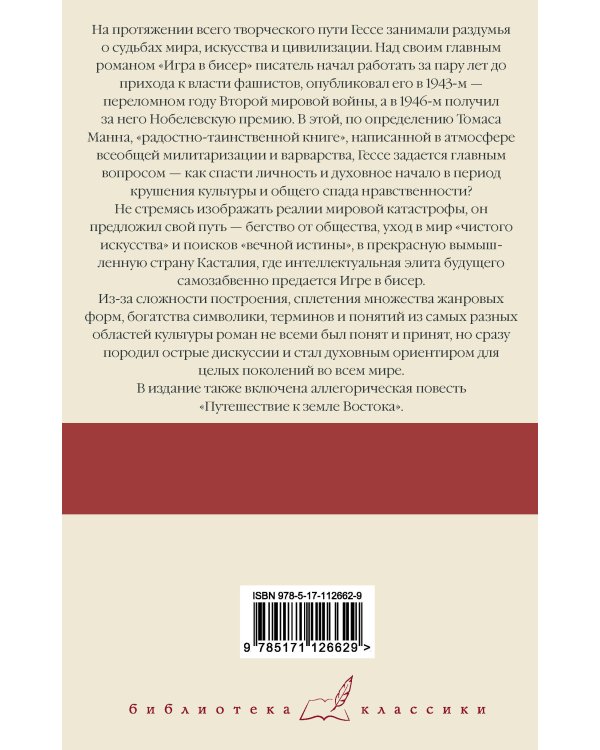 На протяжении всего творческого пути Гессе занимали раздумья о судьбах мира, искусства и цивилизации. Над своим главным романом «Игра в бисер» писатель начал работать за пару лет до прихода к власти фашистов, опубликовал его в 1943-м — переломном году Второй мировой войны, а в 1946-м получил за него Нобелевскую премию. В этой, по определению Томаса Манна, «радостно-таинственной книге», написанной в атмосфере всеобщей милитаризации и варварства, Гессе задается главным вопросом — как спасти личность и духовное начало в период крушения культуры и общего спада нравственности?

Не стремясь изображать реалии мировой катастрофы, он предложил свой путь — бегство от общества, уход в мир «чистого искусства» и поисков «вечной истины», в прекрасную вымышленную страну Касталия, где интеллектуальная элита будущего самозабвенно предается Игре в бисер.

Из-за сложности построения, сплетения множества жанровых форм, богатства символики, терминов и понятий из самых разных областей культуры роман не всеми был понят и принят, но сразу породил острые дискуссии и стал духовным ориентиром для целых поколений во всем мире.

В издание также включена аллегорическая повесть «Путешествие к земле Востока».

ISBN 978-5-17-112662-9

9 785171 126629 >

библиотека классики